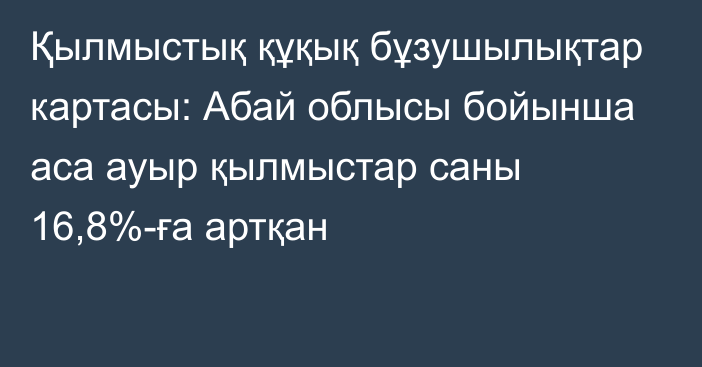 Қылмыстық құқық бұзушылықтар картасы: Абай облысы бойынша аса ауыр қылмыстар саны 16,8%-ға артқан